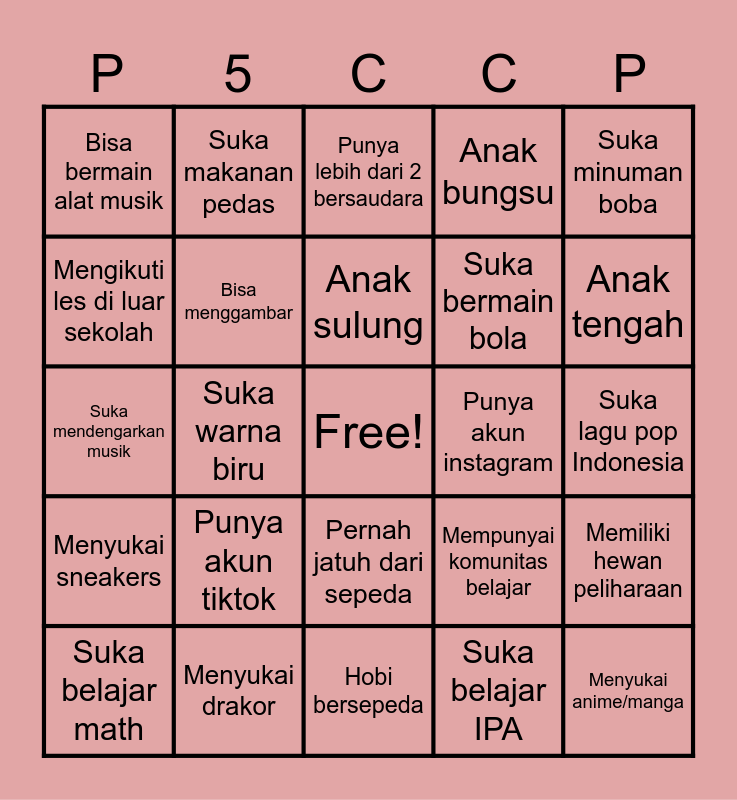 | P | 5 | C | C | P |
|---|---|---|---|---|
| Bisa bermain alat musik | Suka makanan pedas | Punya lebih dari 2 bersaudara | Anak bungsu | Suka minuman boba |
| Mengikuti les di luar sekolah | Bisa menggambar | Anak sulung | Suka bermain bola | Anak tengah |
| Suka mendengarkan musik | Suka warna biru | Free! | Punya akun instagram | Suka lagu pop Indonesia |
| Menyukai sneakers | Punya akun tiktok | Pernah jatuh dari sepeda | Mempunyai komunitas belajar | Memiliki hewan peliharaan |
| Suka belajar math | Menyukai drakor | Hobi bersepeda | Suka belajar IPA | Menyukai anime/manga |